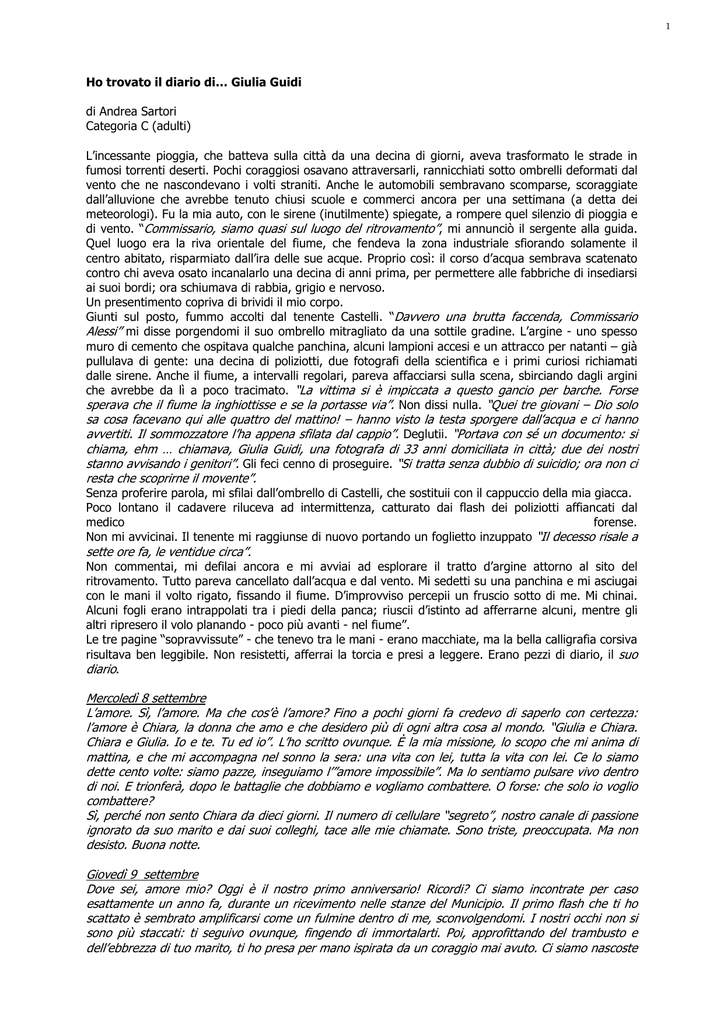 1

Ho trovato il diario di… Giulia Guidi

di Andrea Sartori
Categoria C (adulti)

L'incessante pioggia, che batteva sulla città da una decina di giorni, aveva trasformato le strade in fumosi torrenti deserti. Pochi coraggiosi osavano attraversarli, rannicchiati sotto ombrelli deformati dal vento che ne nascondevano i volti straniti. Anche le automobili sembravano scomparse, scoraggiate dall'alluvione che avrebbe tenuto chiusi scuole e commerci ancora per una settimana (a detta dei meteorologi). Fu la mia auto, con le sirene (inutilmente) spiegate, a rompere quel silenzio di pioggia e di vento. "Commissario, siamo quasi sul luogo del ritrovamento", mi annunciò il sergente alla guida. Quel luogo era la riva orientale del fiume, che fendeva la zona industriale sfiorando solamente il centro abitato, risparmiato dall'ira delle sue acque. Proprio così: il corso d'acqua sembrava scatenato contro chi aveva osato incanalarlo una decina di anni prima, per permettere alle fabbriche di insediarsi ai suoi bordi; ora schiumava di rabbia, grigio e nervoso.
Un presentimento copriva di brividi il mio corpo.
Giunti sul posto, fummo accolti dal tenente Castelli. "Davvero una brutta faccenda, Commissario Alessi" mi disse porgendomi il suo ombrello mitragliato da una sottile gradine. L'argine - uno spesso muro di cemento che ospitava qualche panchina, alcuni lampioni accesi e un attracco per natanti – già pullulava di gente: una decina di poliziotti, due fotografi della scientifica e i primi curiosi richiamati dalle sirene. Anche il fiume, a intervalli regolari, pareva affacciarsi sulla scena, sbirciando dagli argini che avrebbe da lì a poco tracimato. "La vittima si è impiccata a questo gancio per barche. Forse sperava che il fiume la inghiottisse e se la portasse via". Non dissi nulla. "Quei tre giovani – Dio solo sa cosa facevano qui alle quattro del mattino! – hanno visto la testa sporgere dall'acqua e ci hanno avvertiti. Il sommozzatore l'ha appena sfilata dal cappio". Deglutii. "Portava con sé un documento: si chiama, ehm … chiamava, Giulia Guidi, una fotografa di 33 anni domiciliata in città; due dei nostri stanno avvisando i genitori". Gli feci cenno di proseguire. "Si tratta senza dubbio di suicidio; ora non ci resta che scoprirne il movente".
Senza proferire parola, mi sfilai dall'ombrello di Castelli, che sostituii con il cappuccio della mia giacca.
Poco lontano il cadavere riluceva ad intermittenza, catturato dai flash dei poliziotti affiancati dal medico forense.
Non mi avvicinai. Il tenente mi raggiunse di nuovo portando un foglietto inzuppato "Il decesso risale a sette ore fa, le ventidue circa".
Non commentai, mi defilai ancora e mi avviai ad esplorare il tratto d'argine attorno al sito del ritrovamento. Tutto pareva cancellato dall'acqua e dal vento. Mi sedetti su una panchina e mi asciugai con le mani il volto rigato, fissando il fiume. D'improvviso percepii un fruscio sotto di me. Mi chinai. Alcuni fogli erano intrappolati tra i piedi della panca; riuscii d'istinto ad afferrarne alcuni, mentre gli altri ripresero il volo planando - poco più avanti - nel fiume".
Le tre pagine "sopravvissute" - che tenevo tra le mani - erano macchiate, ma la bella calligrafia corsiva risultava ben leggibile. Non resistetti, afferrai la torcia e presi a leggere. Erano pezzi di diario, il suo diario.

Mercoledì 8 settembre
L'amore. Sì, l'amore. Ma che cos'è l'amore? Fino a pochi giorni fa credevo di saperlo con certezza: l'amore è Chiara, la donna che amo e che desidero più di ogni altra cosa al mondo. "Giulia e Chiara. Chiara e Giulia. Io e te. Tu ed io". L'ho scritto ovunque. È la mia missione, lo scopo che mi anima di mattina, e che mi accompagna nel sonno la sera: una vita con lei, tutta la vita con lei. Ce lo siamo dette cento volte: siamo pazze, inseguiamo l'"amore impossibile". Ma lo sentiamo pulsare vivo dentro di noi. E trionferà, dopo le battaglie che dobbiamo e vogliamo combattere. O forse: che solo io voglio combattere?
Sì, perché non sento Chiara da dieci giorni. Il numero di cellulare "segreto", nostro canale di passione ignorato da suo marito e dai suoi colleghi, tace alle mie chiamate. Sono triste, preoccupata. Ma non desisto. Buona notte.

Giovedì 9 settembre
Dove sei, amore mio? Oggi è il nostro primo anniversario! Ricordi? Ci siamo incontrate per caso esattamente un anno fa, durante un ricevimento nelle stanze del Municipio. Il primo flash che ti ho scattato è sembrato amplificarsi come un fulmine dentro di me, sconvolgendomi. I nostri occhi non si sono più staccati: ti seguivo ovunque, fingendo di immortalarti. Poi, approfittando del trambusto e dell'ebbrezza di tuo marito, ti ho presa per mano ispirata da un coraggio mai avuto. Ci siamo nascoste